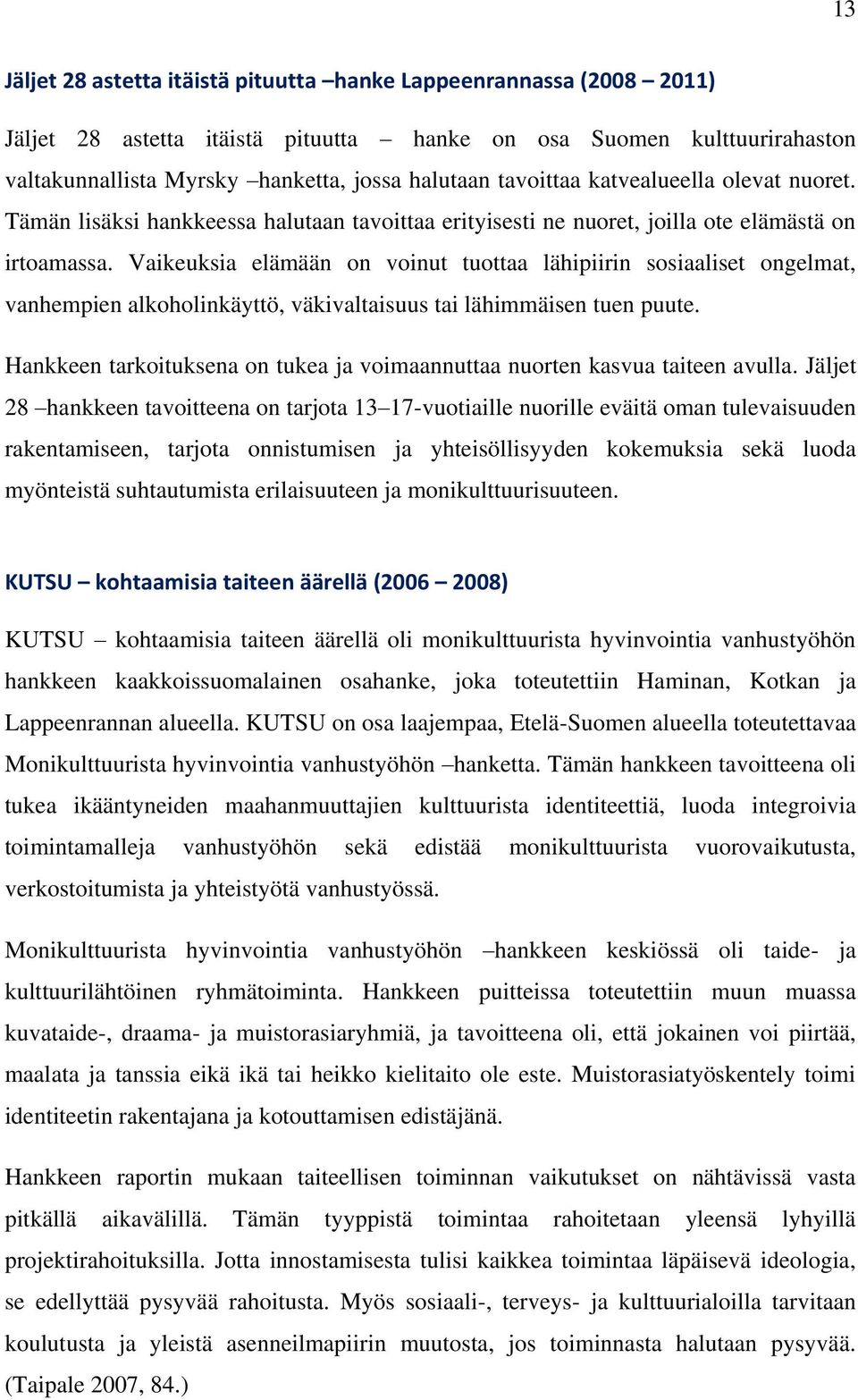 13

Jäljet 28 astetta itäistä pituutta –hanke Lappeenrannassa (2008 – 2011)

Jäljet 28 astetta itäistä pituutta – hanke on osa Suomen kulttuurirahaston valtakunnallista Myrsky –hanketta, jossa halutaan tavoittaa katvealueella olevat nuoret. Tämän lisäksi hankkeessa halutaan tavoittaa erityisesti ne nuoret, joilla ote elämästä on irtoamassa. Vaikeuksia elämään on voinut tuottaa lähipiirin sosiaaliset ongelmat, vanhempien alkoholinkäyttö, väkivaltaisuus tai lähimmäisen tuen puute.

Hankkeen tarkoituksena on tukea ja voimaannuttaa nuorten kasvua taiteen avulla. Jäljet 28 –hankkeen tavoitteena on tarjota 13–17-vuotiaille nuorille eväitä oman tulevaisuuden rakentamiseen, tarjota onnistumisen ja yhteisöllisyyden kokemuksia sekä luoda myönteistä suhtautumista erilaisuuteen ja monikulttuurisuuteen.

KUTSU – kohtaamisia taiteen äärellä (2006 – 2008)

KUTSU – kohtaamisia taiteen äärellä oli monikulttuurista hyvinvointia vanhustyöhön hankkeen kaakkoissuomalainen osahanke, joka toteutettiin Haminan, Kotkan ja Lappeenrannan alueella. KUTSU on osa laajempaa, Etelä-Suomen alueella toteutettavaa Monikulttuurista hyvinvointia vanhustyöhön –hanketta. Tämän hankkeen tavoitteena oli tukea ikääntyneiden maahanmuuttajien kulttuurista identiteettiä, luoda integroivia toimintamalleja vanhustyöhön sekä edistää monikulttuurista vuorovaikutusta, verkostoitumista ja yhteistyötä vanhustyössä.

Monikulttuurista hyvinvointia vanhustyöhön –hankkeen keskiössä oli taide- ja kulttuurilähtöinen ryhmätoiminta. Hankkeen puitteissa toteutettiin muun muassa kuvataide-, draama- ja muistorasiaryhmiä, ja tavoitteena oli, että jokainen voi piirtää, maalata ja tanssia eikä ikä tai heikko kielitaito ole este. Muistorasiatyöskentely toimi identiteetin rakentajana ja kotouttamisen edistäjänä.

Hankkeen raportin mukaan taiteellisen toiminnan vaikutukset on nähtävissä vasta pitkällä aikavälillä. Tämän tyyppistä toimintaa rahoitetaan yleensä lyhyillä projektirahoituksilla. Jotta innostamisesta tulisi kaikkea toimintaa läpäisevä ideologia, se edellyttää pysyvää rahoitusta. Myös sosiaali-, terveys- ja kulttuurialoilla tarvitaan koulutusta ja yleistä asenneilmapiirin muutosta, jos toiminnasta halutaan pysyvää. (Taipale 2007, 84.)